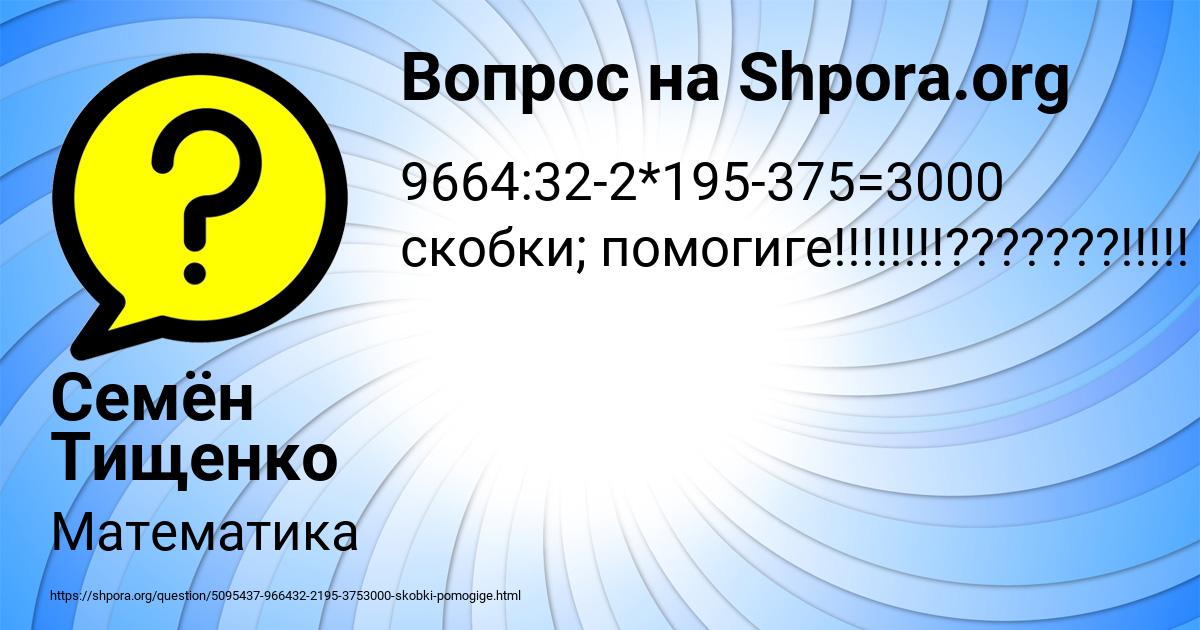 Вопрос на Shpora.org

9664:32-2*195-375=3000 скобки; помогиге!!!!!!!!???????!!!!!

Семён Тищенко

Математика

https://shpora.org/question/5095437-966432-2195-3753000-skobki-pomogige.html